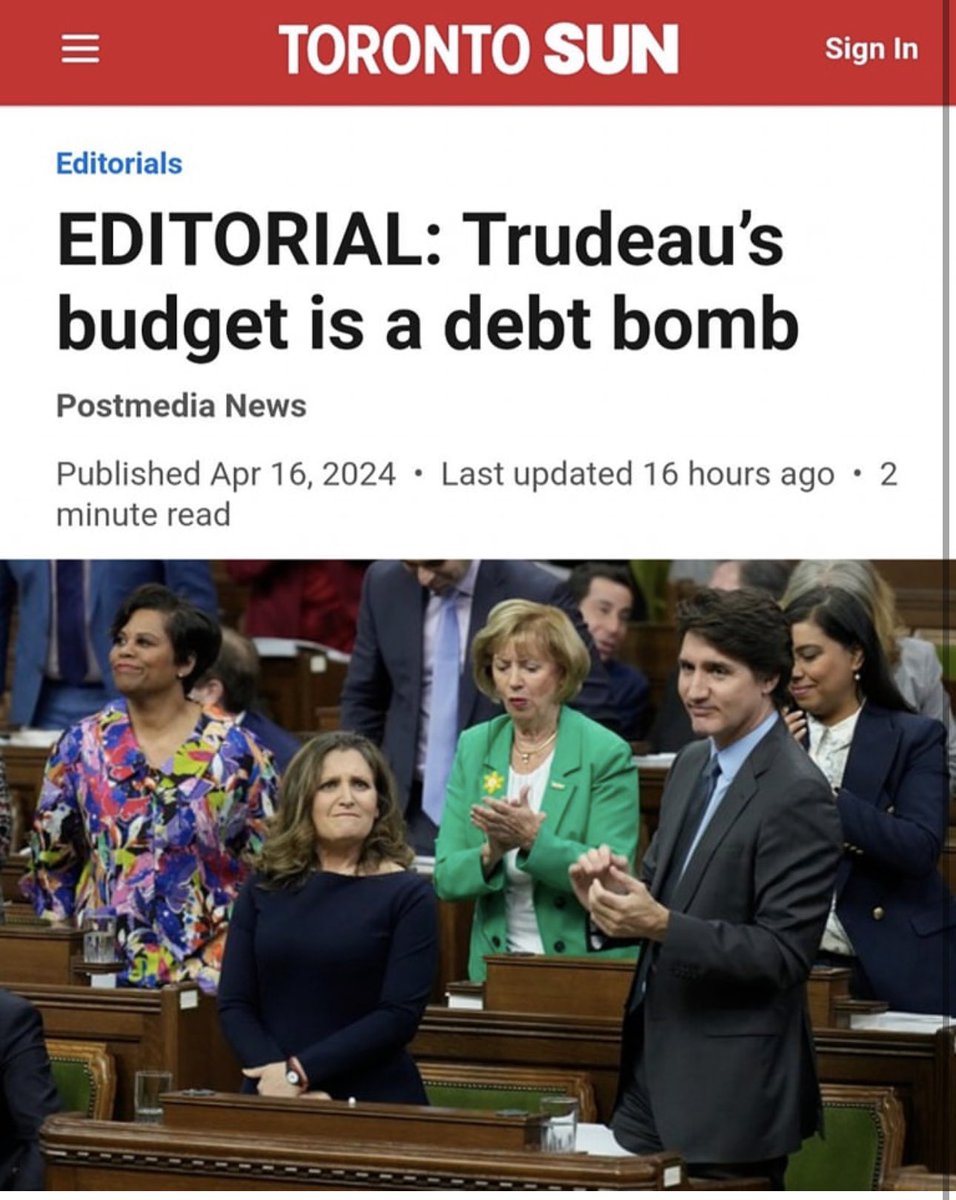 TORONTO SUN

Sign In

Editorials

EDITORIAL: Trudeau's budget is a debt bomb

Postmedia News

Published Apr 16, 2024 • Last updated 16 hours ago • 2 minute read